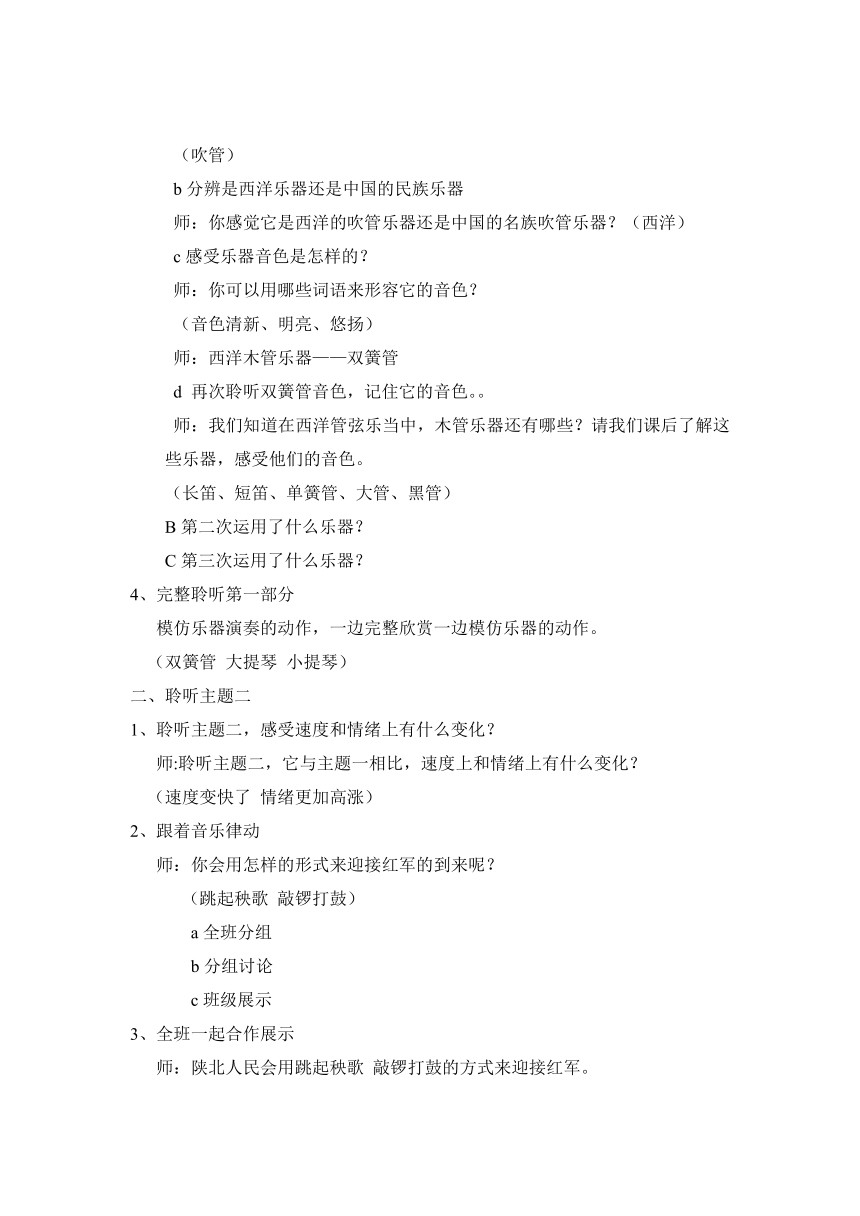 （吹管）

b 分辨是西洋乐器还是中国的民族乐器

师：你感觉它是西洋的吹管乐器还是中国的名族吹管乐器？（西洋）

c 感受乐器音色是怎样的？

师：你可以用哪些词语来形容它的音色？

（音色清新、明亮、悠扬）

师：西洋木管乐器——双簧管

d 再次聆听双簧管音色，记住它的音色。。

师：我们知道在西洋管弦乐当中，木管乐器还有哪些？请我们课后了解这些乐器，感受他们的音色。

（长笛、短笛、单簧管、大管、黑管）

B 第二次运用了什么乐器？

C 第三次运用了什么乐器？

4、完整聆听第一部分

模仿乐器演奏的动作，一边完整欣赏一边模仿乐器的动作。

（双簧管 大提琴 小提琴）

二、聆听主题二

1、聆听主题二，感受速度和情绪上有什么变化？

师:聆听主题二，它与主题一相比，速度上和情绪上有什么变化？

（速度变快了 情绪更加高涨）

2、跟着音乐律动

师：你会用怎样的形式来迎接红军的到来呢？

（跳起秧歌 敲锣打鼓）

a 全班分组

b 分组讨论

c 班级展示

3、全班一起合作展示

师：陕北人民会用跳起秧歌 敲锣打鼓的方式来迎接红军。